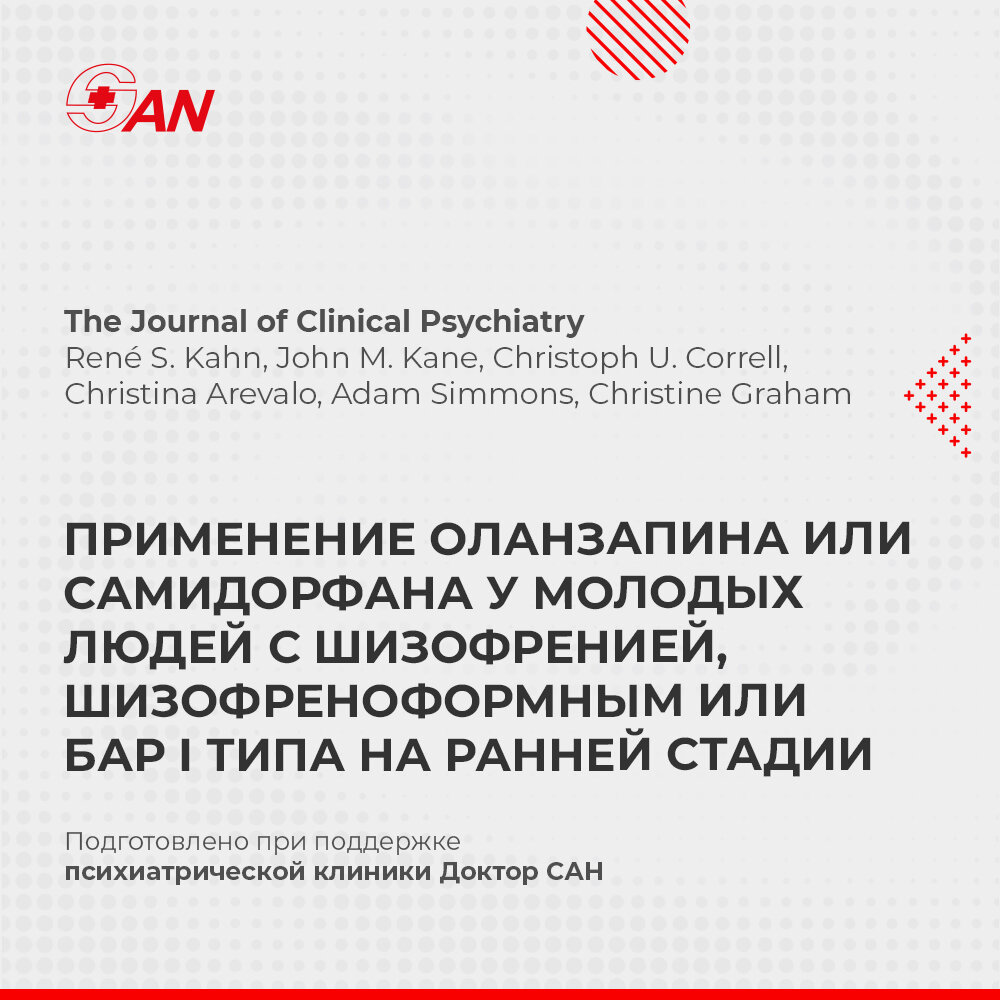 SAN

The Journal of Clinical Psychiatry
René S. Kahn, John M. Kane, Christoph U. Correll, Christina Arevalo, Adam Simmons, Christine Graham

ПРИМЕНЕНИЕ ОЛАНЗАПИНА ИЛИ САМИДОРФАНА У МОЛОДЫХ ЛЮДЕЙ С ШИЗОФРЕНИЕЙ, ШИЗОФРЕНОФОРМНЫМ ИЛИ БАР I ТИПА НА РАННЕЙ СТАДИИ

Подготовлено при поддержке
психиатрической клиники Доктор САН